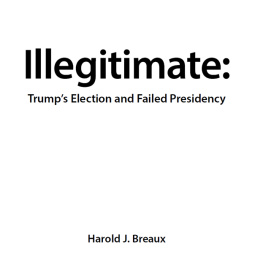 Illegitimate:

Trump's Election and Failed Presidency

Harold J. Breaux